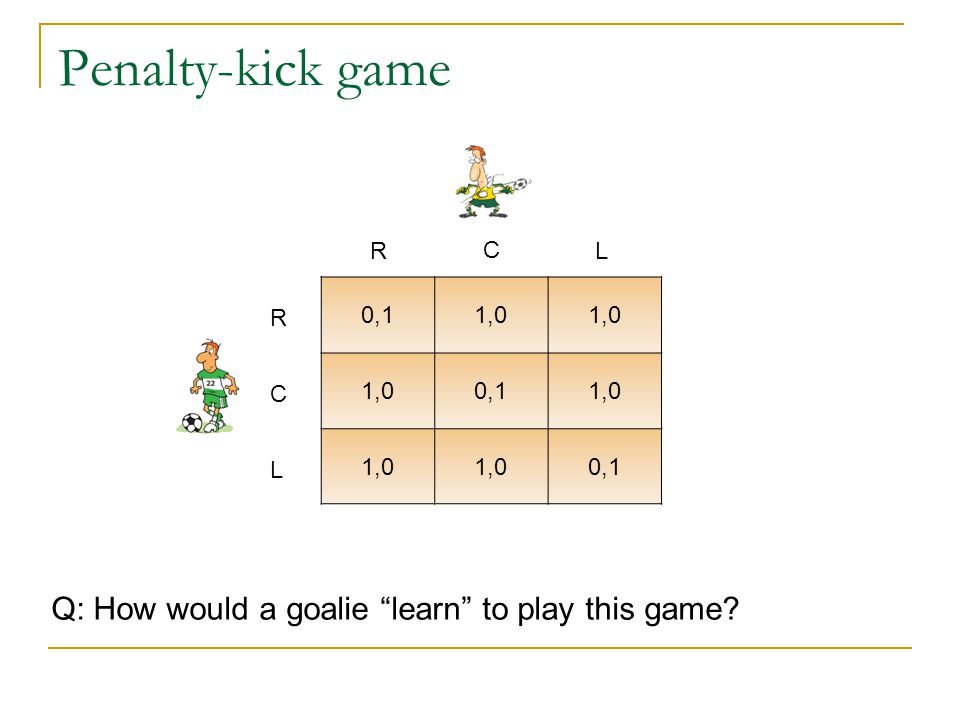 Penalty-kick game

| | R | C | L |
|---|---|---|---|
| R | 0,1 | 1,0 | 1,0 |
| C | 1,0 | 0,1 | 1,0 |
| L | 1,0 | 1,0 | 0,1 |

22

Q: How would a goalie “learn” to play this game?